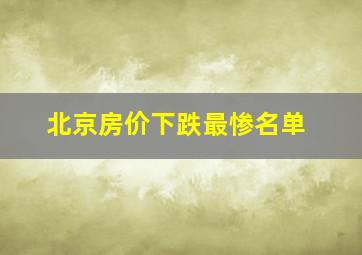 北京房价下跌最惨名单